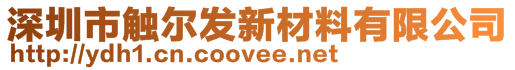 深圳市触尔发新材料有限公司
http://ydh1.cn.coovee.net